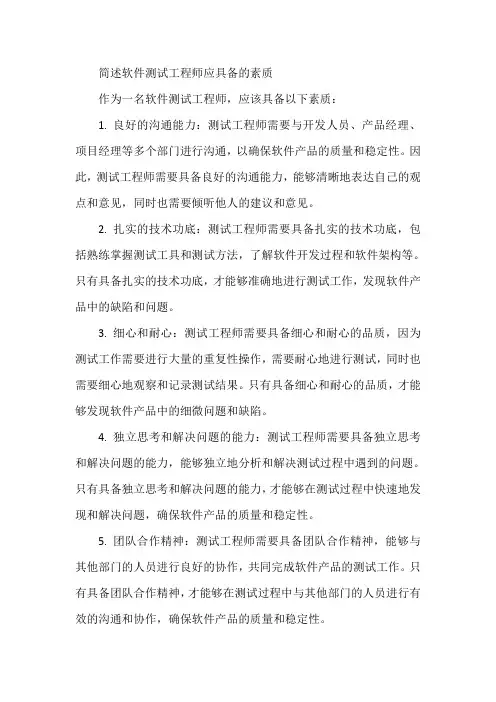 简述软件测试工程师应具备的素质

作为一名软件测试工程师，应该具备以下素质：

1. 良好的沟通能力：测试工程师需要与开发人员、产品经理、项目经理等多个部门进行沟通，以确保软件产品的质量和稳定性。因此，测试工程师需要具备良好的沟通能力，能够清晰地表达自己的观点和意见，同时也需要倾听他人的建议和意见。

2. 扎实的技术功底：测试工程师需要具备扎实的技术功底，包括熟练掌握测试工具和测试方法，了解软件开发过程和软件架构等。只有具备扎实的技术功底，才能够准确地进行测试工作，发现软件产品中的缺陷和问题。

3. 细心和耐心：测试工程师需要具备细心和耐心的品质，因为测试工作需要进行大量的重复性操作，需要耐心地进行测试，同时也需要细心地观察和记录测试结果。只有具备细心和耐心的品质，才能够发现软件产品中的细微问题和缺陷。

4. 独立思考和解决问题的能力：测试工程师需要具备独立思考和解决问题的能力，能够独立地分析和解决测试过程中遇到的问题。只有具备独立思考和解决问题的能力，才能够在测试过程中快速地发现和解决问题，确保软件产品的质量和稳定性。

5. 团队合作精神：测试工程师需要具备团队合作精神，能够与其他部门的人员进行良好的协作，共同完成软件产品的测试工作。只有具备团队合作精神，才能够在测试过程中与其他部门的人员进行有效的沟通和协作，确保软件产品的质量和稳定性。